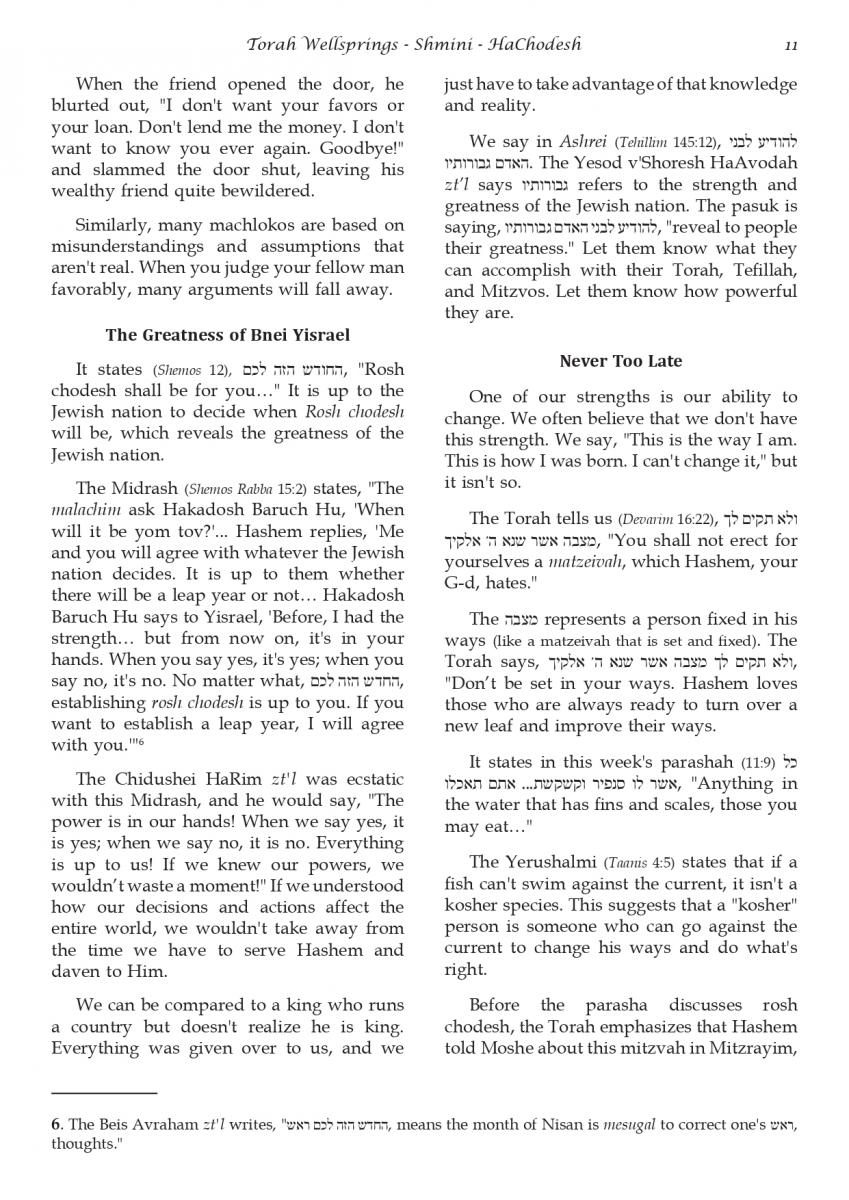 Torah Wellsprings - Shmini - HaChodesh 11

When the friend opened the door, he blurted out, "I don't want your favors or your loan. Don't lend me the money. I don't want to know you ever again. Goodbye!" and slammed the door shut, leaving his wealthy friend quite bewildered.

Similarly, many machlokos are based on misunderstandings and assumptions that aren't real. When you judge your fellow man favorably, many arguments will fall away.

The Greatness of Bnei Yisrael

It states (Shemos 12), החודש הזה לכם, "Rosh chodesh shall be for you…" It is up to the Jewish nation to decide when Rosh chodesh will be, which reveals the greatness of the Jewish nation.

The Midrash (Shemos Rabba 15:2) states, "The malachim ask Hakadosh Baruch Hu, 'When will it be yom tov?'... Hashem replies, 'Me and you will agree with whatever the Jewish nation decides. It is up to them whether there will be a leap year or not… Hakadosh Baruch Hu says to Yisrael, 'Before, I had the strength… but from now on, it's in your hands. When you say yes, it's yes; when you say no, it's no. No matter what, החדש הזה לכם, establishing rosh chodesh is up to you. If you want to establish a leap year, I will agree with you.'"6

The Chidushei HaRim zt'l was ecstatic with this Midrash, and he would say, "The power is in our hands! When we say yes, it is yes; when we say no, it is no. Everything is up to us! If we knew our powers, we wouldn't waste a moment!" If we understood how our decisions and actions affect the entire world, we wouldn't take away from the time we have to serve Hashem and daven to Him.

We can be compared to a king who runs a country but doesn't realize he is king. Everything was given over to us, and we just have to take advantage of that knowledge and reality.

We say in Ashrei (Tehillim 145:12), להודיע לבני האדם גבורותיו. The Yesod v'Shoresh HaAvodah zt'l says גבורותיו refers to the strength and greatness of the Jewish nation. The pasuk is saying, להודיע לבני האדם גבורותיו, "reveal to people their greatness." Let them know what they can accomplish with their Torah, Tefillah, and Mitzvos. Let them know how powerful they are.

Never Too Late

One of our strengths is our ability to change. We often believe that we don't have this strength. We say, "This is the way I am. This is how I was born. I can't change it," but it isn't so.

The Torah tells us (Devarim 16:22), ולא תקים לך מצבה אשר שנא ה' אלקיך, "You shall not erect for yourselves a matzeivah, which Hashem, your G-d, hates."

The מצבה represents a person fixed in his ways (like a matzeivah that is set and fixed). The Torah says, ולא תקים לך מצבה אשר שנא ה' אלקיך, "Don't be set in your ways. Hashem loves those who are always ready to turn over a new leaf and improve their ways.

It states in this week's parashah (11:9) כל אשר לו סנפיר וקשקשת... אתם תאכלו, "Anything in the water that has fins and scales, those you may eat…"

The Yerushalmi (Taanis 4:5) states that if a fish can't swim against the current, it isn't a kosher species. This suggests that a "kosher" person is someone who can go against the current to change his ways and do what's right.

Before the parasha discusses rosh chodesh, the Torah emphasizes that Hashem told Moshe about this mitzvah in Mitzrayim,

6. The Beis Avraham zt'l writes, "החדש הזה לכם ראש, means the month of Nisan is mesugal to correct one's ראש, thoughts."